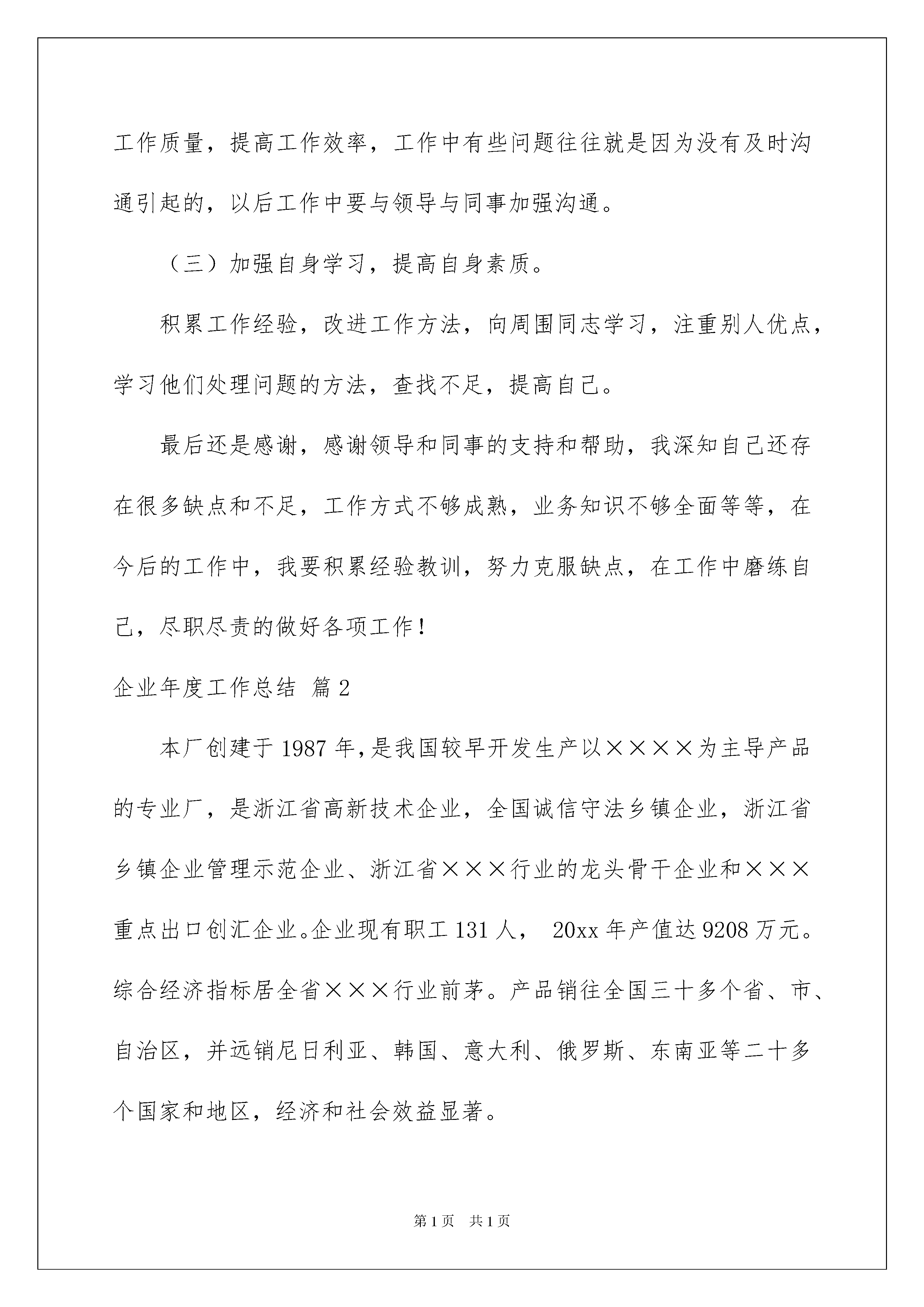 工作质量，提高工作效率，工作中有些问题往往就是因为没有及时沟通引起的，以后工作中要与领导与同事加强沟通。

（三）加强自身学习，提高自身素质。

积累工作经验，改进工作方法，向周围同志学习，注重别人优点，学习他们处理问题的方法，查找不足，提高自己。

最后还是感谢，感谢领导和同事的支持和帮助，我深知自己还存在很多缺点和不足，工作方式不够成熟，业务知识不够全面等等，在今后的工作中，我要积累经验教训，努力克服缺点，在工作中磨练自己，尽职尽责的做好各项工作！

企业年度工作总结 篇2

本厂创建于1987年，是我国较早开发生产以××××为主导产品的专业厂，是浙江省高新技术企业，全国诚信守法乡镇企业，浙江省乡镇企业管理示范企业、浙江省×××行业的龙头骨干企业和×××重点出口创汇企业。企业现有职工131人， 20xx年产值达9208万元。综合经济指标居全省×××行业前茅。产品销往全国三十多个省、市、自治区，并远销尼日利亚、韩国、意大利、俄罗斯、东南亚等二十多个国家和地区，经济和社会效益显著。

第1页 共1页